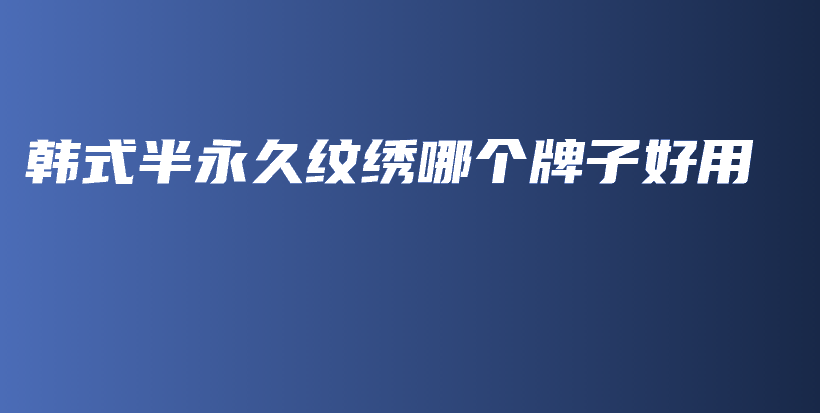 韩式半永久纹绣哪个牌子好用